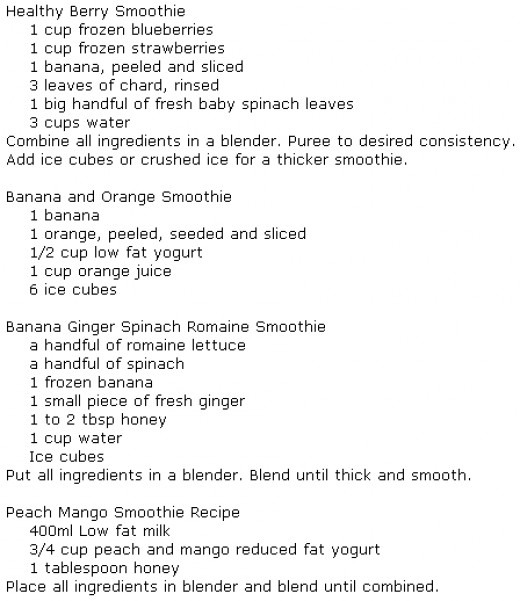 Healthy Berry Smoothie
1 cup frozen blueberries
1 cup frozen strawberries
1 banana, peeled and sliced
3 leaves of chard, rinsed
1 big handful of fresh baby spinach leaves
3 cups water
Combine all ingredients in a blender. Puree to desired consistency. Add ice cubes or crushed ice for a thicker smoothie.

Banana and Orange Smoothie
1 banana
1 orange, peeled, seeded and sliced
1/2 cup low fat yogurt
1 cup orange juice
6 ice cubes

Banana Ginger Spinach Romaine Smoothie
a handful of romaine lettuce
a handful of spinach
1 frozen banana
1 small piece of fresh ginger
1 to 2 tbsp honey
1 cup water
Ice cubes
Put all ingredients in a blender. Blend until thick and smooth.

Peach Mango Smoothie Recipe
400ml Low fat milk
3/4 cup peach and mango reduced fat yogurt
1 tablespoon honey
Place all ingredients in blender and blend until combined.